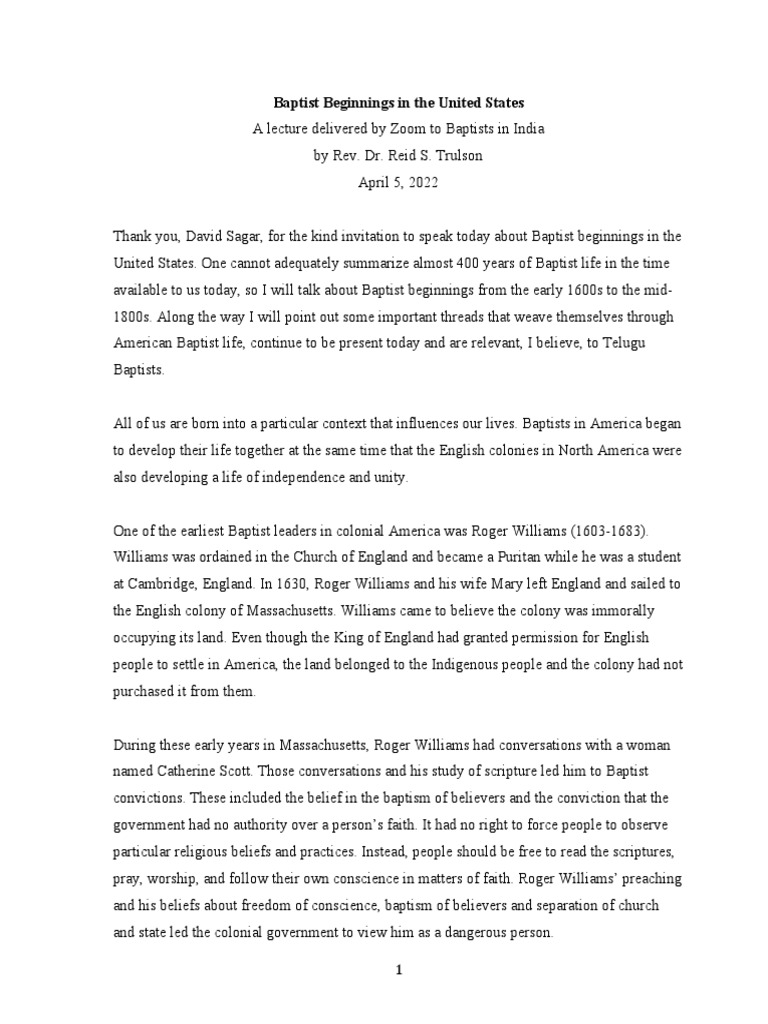 Baptist Beginnings in the United States
A lecture delivered by Zoom to Baptists in India
by Rev. Dr. Reid S. Trulson
April 5, 2022

Thank you, David Sagar, for the kind invitation to speak today about Baptist beginnings in the United States. One cannot adequately summarize almost 400 years of Baptist life in the time available to us today, so I will talk about Baptist beginnings from the early 1600s to the mid-1800s. Along the way I will point out some important threads that weave themselves through American Baptist life, continue to be present today and are relevant, I believe, to Telugu Baptists.

All of us are born into a particular context that influences our lives. Baptists in America began to develop their life together at the same time that the English colonies in North America were also developing a life of independence and unity.

One of the earliest Baptist leaders in colonial America was Roger Williams (1603-1683). Williams was ordained in the Church of England and became a Puritan while he was a student at Cambridge, England. In 1630, Roger Williams and his wife Mary left England and sailed to the English colony of Massachusetts. Williams came to believe the colony was immorally occupying its land. Even though the King of England had granted permission for English people to settle in America, the land belonged to the Indigenous people and the colony had not purchased it from them.

During these early years in Massachusetts, Roger Williams had conversations with a woman named Catherine Scott. Those conversations and his study of scripture led him to Baptist convictions. These included the belief in the baptism of believers and the conviction that the government had no authority over a person's faith. It had no right to force people to observe particular religious beliefs and practices. Instead, people should be free to read the scriptures, pray, worship, and follow their own conscience in matters of faith. Roger Williams' preaching and his beliefs about freedom of conscience, baptism of believers and separation of church and state led the colonial government to view him as a dangerous person.

1